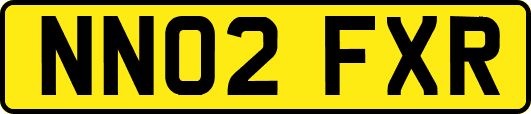 NN02 FXR